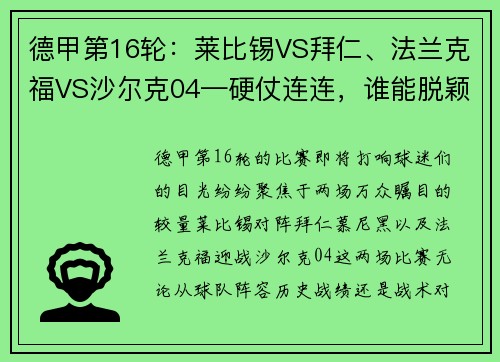 德甲第16轮：莱比锡VS拜仁、法兰克福VS沙尔克04—硬仗连连，谁能脱颖

德甲第16轮的比赛即将打响球迷们的目光纷纷聚焦于两场万众瞩目的较量莱比锡对阵拜仁慕尼黑以及法兰克福迎战沙尔克04这两场比赛无论从球队阵容历史战绩还是战术对